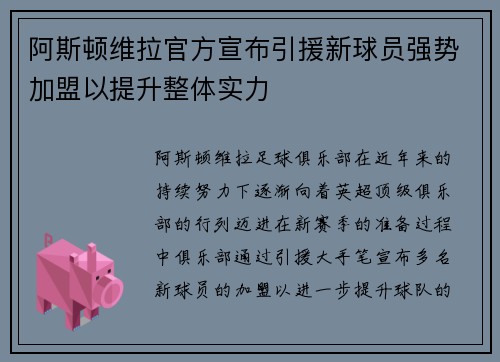 阿斯顿维拉官方宣布引援新球员强势加盟以提升整体实力

阿斯顿维拉足球俱乐部在近年来的持续努力下逐渐向着英超顶级俱乐部的行列迈进在新赛季的准备过程中俱乐部通过引援大手笔宣布多名新球员的加盟以进一步提升球队的